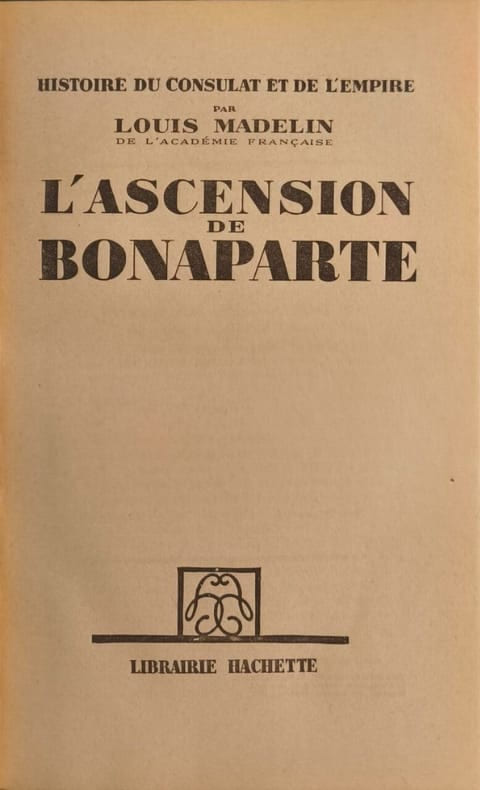 HISTOIRE DU CONSULAT ET DE L'EMPIRE

PAR

LOUIS MADELIN

DE L'ACADÉMIE FRANÇAISE

L'ASCENSION

DE

BONAPARTE

LIBRAIRIE HACHETTE